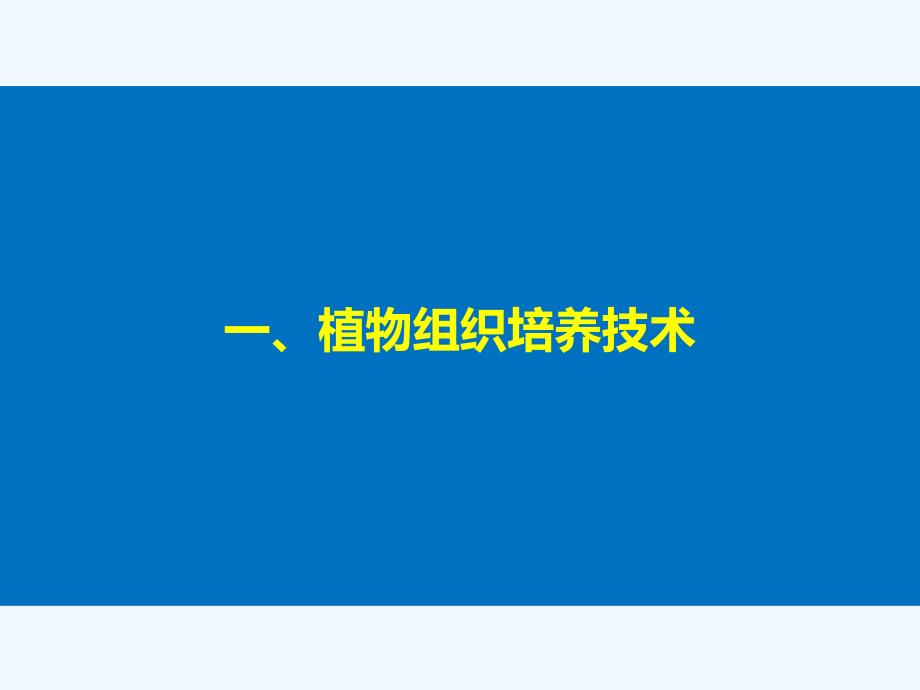 一、植物组织培养技术